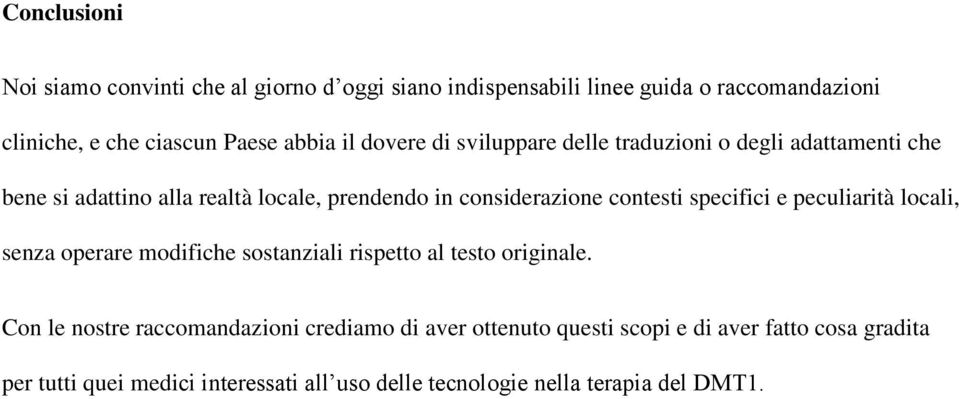 Conclusioni

Noi siamo convinti che al giorno d’oggi siano indispensabili linee guida o raccomandazioni cliniche, e che ciascun Paese abbia il dovere di sviluppare delle traduzioni o degli adattamenti che bene si adattino alla realtà locale, prendendo in considerazione contesti specifici e peculiarità locali, senza operare modifiche sostanziali rispetto al testo originale.

Con le nostre raccomandazioni crediamo di aver ottenuto questi scopi e di aver fatto cosa gradita per tutti quei medici interessati all’uso delle tecnologie nella terapia del DMT1.